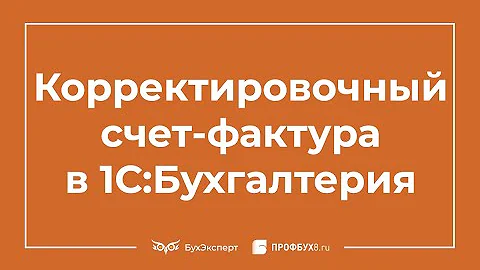 Корректировочный счет-фактура в 1С:Бухгалтерия

БухЭксперт ПРОФБУХ8.ru